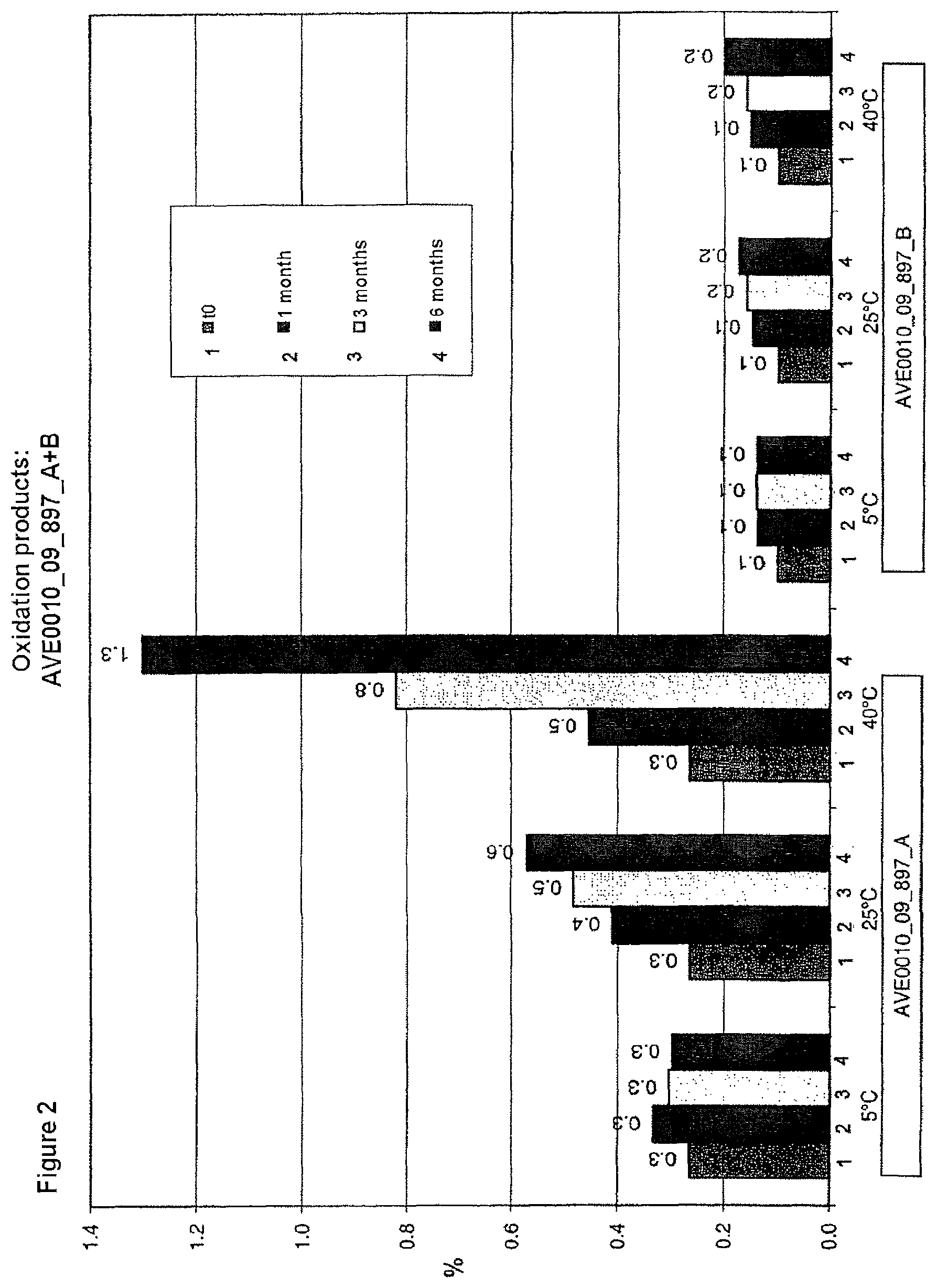 Figure 2

Oxidation products:
AVE0010_09_897_A+B

1 t0
2 1 month
3 3 months
4 6 months

%

1.4
1.2
1.0
0.8
0.6
0.4
0.2
0.0

0.3 0.3 0.3 0.3
1 2 3 4
5°C

0.3 0.4 0.5 0.6
1 2 3 4
25°C

0.3 0.5 0.8 1.3
1 2 3 4
40°C

AVE0010_09_897_A

0.1 0.1 0.1 0.1
1 2 3 4
5°C

0.1 0.1 0.2 0.2
1 2 3 4
25°C

0.1 0.1 0.2 0.2
1 2 3 4
40°C

AVE0010_09_897_B